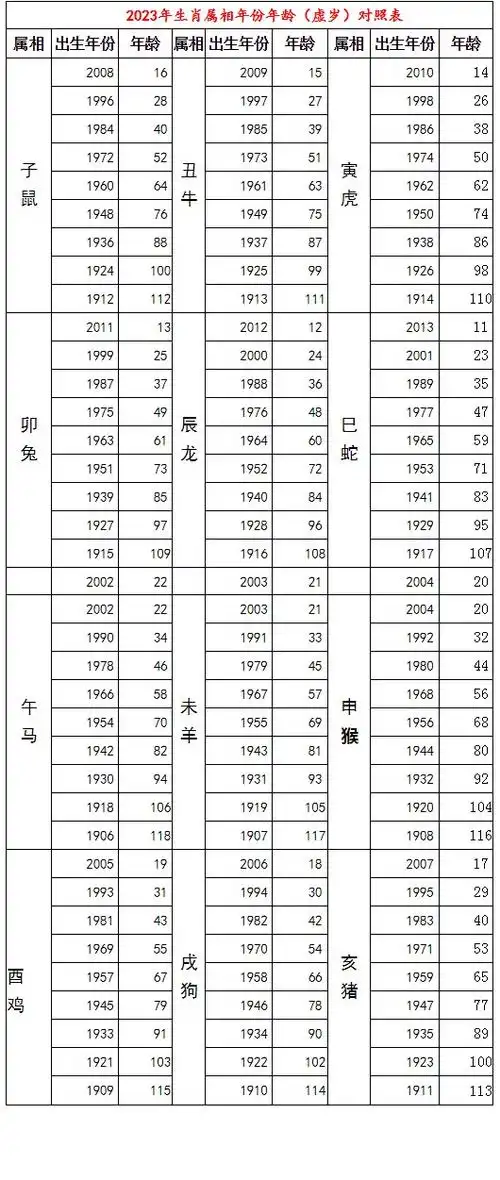 2023年生肖属相年份年龄（虚岁）对照表

| 属相 | 出生年份 | 年龄 | 属相 | 出生年份 | 年龄 | 属相 | 出生年份 | 年龄 |
|---|---|---|---|---|---|---|---|---|
| 子鼠 | 2008 | 16 | 丑牛 | 2009 | 15 | 寅虎 | 2010 | 14 |
| | 1996 | 28 | | 1997 | 27 | | 1998 | 26 |
| | 1984 | 40 | | 1985 | 39 | | 1986 | 38 |
| | 1972 | 52 | | 1973 | 51 | | 1974 | 50 |
| | 1960 | 64 | | 1961 | 63 | | 1962 | 62 |
| | 1948 | 76 | | 1949 | 75 | | 1950 | 74 |
| | 1936 | 88 | | 1937 | 87 | | 1938 | 86 |
| | 1924 | 100 | | 1925 | 99 | | 1926 | 98 |
| | 1912 | 112 | | 1913 | 111 | | 1914 | 110 |
| 卯兔 | 2011 | 13 | 辰龙 | 2012 | 12 | 巳蛇 | 2013 | 11 |
| | 1999 | 25 | | 2000 | 24 | | 2001 | 23 |
| | 1987 | 37 | | 1988 | 36 | | 1989 | 35 |
| | 1975 | 49 | | 1976 | 48 | | 1977 | 47 |
| | 1963 | 61 | | 1964 | 60 | | 1965 | 59 |
| | 1951 | 73 | | 1952 | 72 | | 1953 | 71 |
| | 1939 | 85 | | 1940 | 84 | | 1941 | 83 |
| | 1927 | 97 | | 1928 | 96 | | 1929 | 95 |
| | 1915 | 109 | | 1916 | 108 | | 1917 | 107 |
| | 2002 | 22 | | 2003 | 21 | | 2004 | 20 |
| 午马 | 2002 | 22 | 未羊 | 2003 | 21 | 申猴 | 2004 | 20 |
| | 1990 | 34 | | 1991 | 33 | | 1992 | 32 |
| | 1978 | 46 | | 1979 | 45 | | 1980 | 44 |
| | 1966 | 58 | | 1967 | 57 | | 1968 | 56 |
| | 1954 | 70 | | 1955 | 69 | | 1956 | 68 |
| | 1942 | 82 | | 1943 | 81 | | 1944 | 80 |
| | 1930 | 94 | | 1931 | 93 | | 1932 | 92 |
| | 1918 | 106 | | 1919 | 105 | | 1920 | 104 |
| | 1906 | 118 | | 1907 | 117 | | 1908 | 116 |
| 酉鸡 | 2005 | 19 | 戌狗 | 2006 | 18 | 亥猪 | 2007 | 17 |
| | 1993 | 31 | | 1994 | 30 | | 1995 | 29 |
| | 1981 | 43 | | 1982 | 42 | | 1983 | 40 |
| | 1969 | 55 | | 1970 | 54 | | 1971 | 53 |
| | 1957 | 67 | | 1958 | 66 | | 1959 | 65 |
| | 1945 | 79 | | 1946 | 78 | | 1947 | 77 |
| | 1933 | 91 | | 1934 | 90 | | 1935 | 89 |
| | 1921 | 103 | | 1922 | 102 | | 1923 | 100 |
| | 1909 | 115 | | 1910 | 114 | | 1911 | 113 |